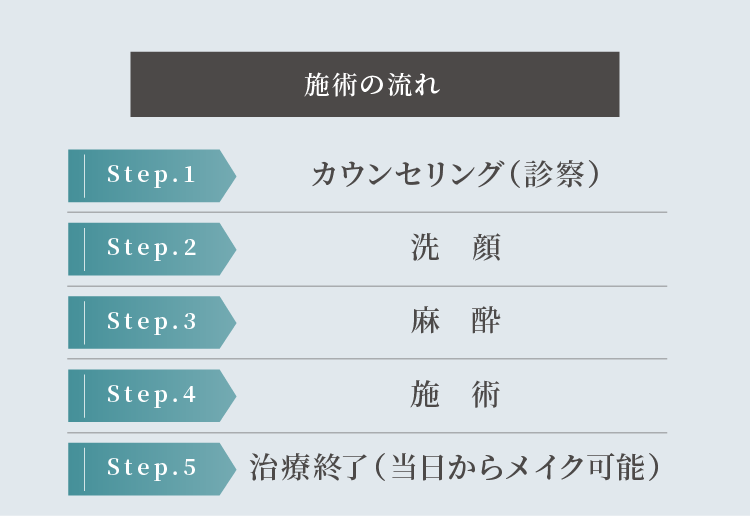 施術の流れ

Step.1 カウンセリング（診察）

Step.2 洗　顔

Step.3 麻　酔

Step.4 施　術

Step.5 治療終了（当日からメイク可能）